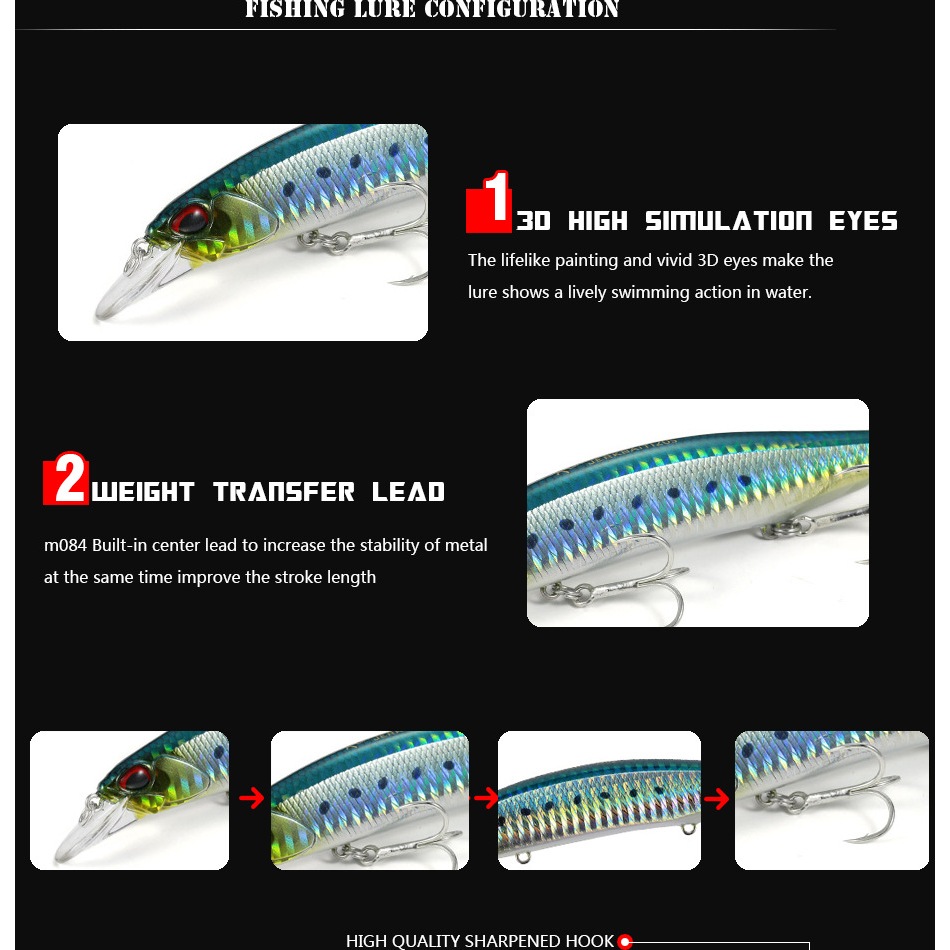 FISHING LURE CONFIGURATION

1 3D HIGH SIMULATION EYES

The lifelike painting and vivid 3D eyes make the lure shows a lively swimming action in water.

2 WEIGHT TRANSFER LEAD

m084 Built-in center lead to increase the stability of metal at the same time improve the stroke length

HIGH QUALITY SHARPENED HOOK